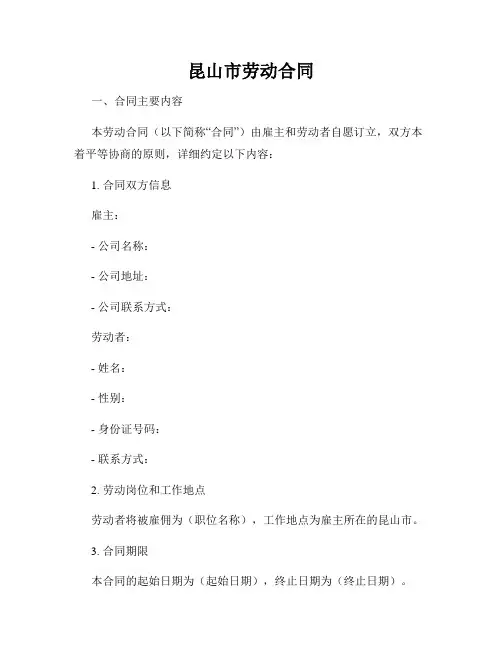 昆山市劳动合同

一、合同主要内容

本劳动合同（以下简称“合同”）由雇主和劳动者自愿订立，双方本着平等协商的原则，详细约定以下内容：

1. 合同双方信息

雇主：

- 公司名称：

- 公司地址：

- 公司联系方式：

劳动者：

- 姓名：

- 性别：

- 身份证号码：

- 联系方式：

2. 劳动岗位和工作地点

劳动者将被雇佣为（职位名称），工作地点为雇主所在的昆山市。

3. 合同期限

本合同的起始日期为（起始日期），终止日期为（终止日期）。